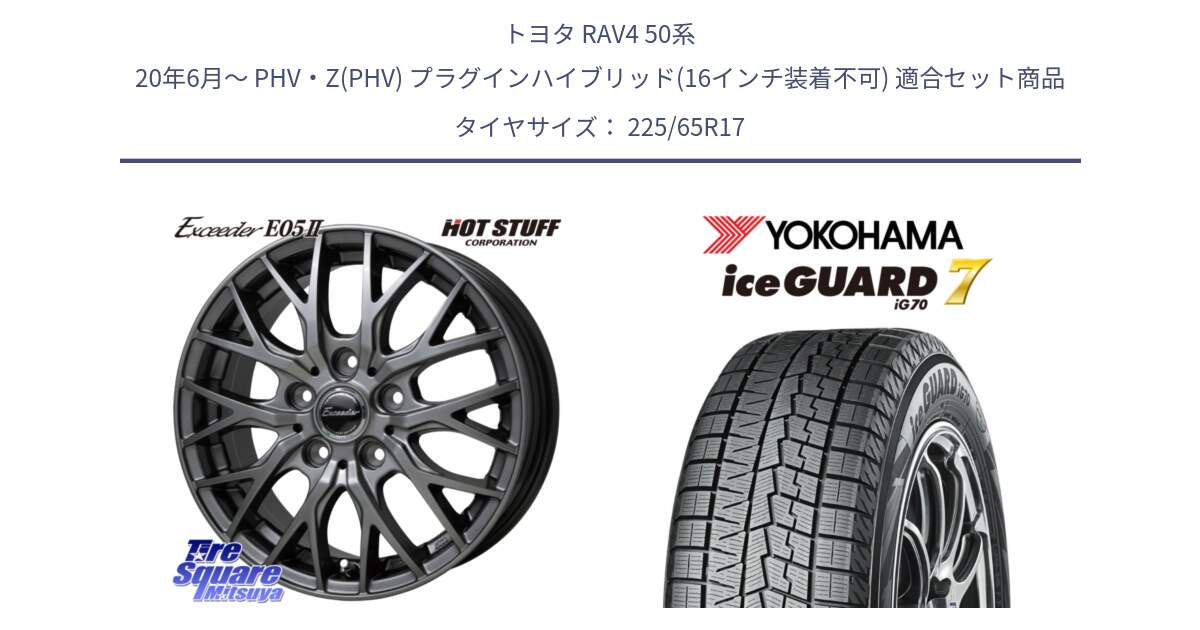 トヨタ RAV4 50系
20年6月～ PHV・Z(PHV) プラグインハイブリッド(16インチ装着不可) 適合セット商品
タイヤサイズ： 225/65R17

Exceeder E05II

HOT STUFF CORPORATION

Exceeder

Tire Square Mitsuya

YOKOHAMA

iceGUARD 7 iG70

iceGUARD iG70